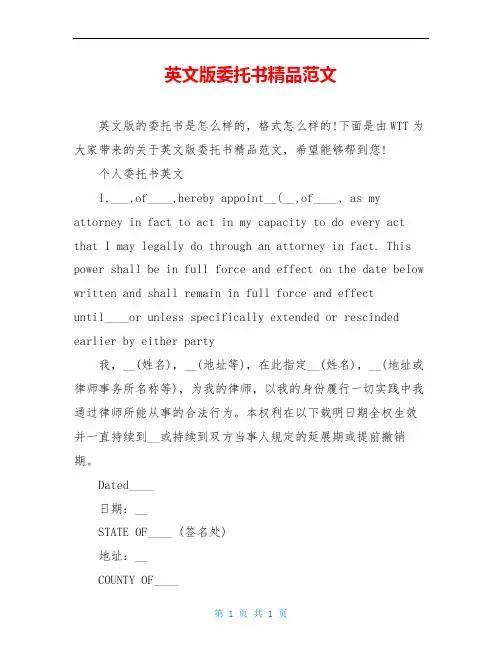 英文版委托书精品范文

英文版的委托书是怎么样的，格式怎么样的!下面是由WTT为大家带来的关于英文版委托书精品范文，希望能够帮到您!

个人委托书英文

I,___,of____,hereby appoint__(__,of____, as my attorney in fact to act in my capacity to do every act that I may legally do through an attorney in fact. This power shall be in full force and effect on the date below written and shall remain in full force and effect until____or unless specifically extended or rescinded earlier by either party

我，__(姓名)，__(地址等)，在此指定__(姓名)，__(地址或律师事务所名称等)，为我的律师，以我的身份履行一切实践中我通过律师所能从事的合法行为。本权利在以下载明日期全权生效并一直持续到__或持续到双方当事人规定的延展期或提前撤销期。

Dated____

日期：__

STATE OF____ (签名处)

地址：__

COUNTY OF____

第 1 页 共 1 页